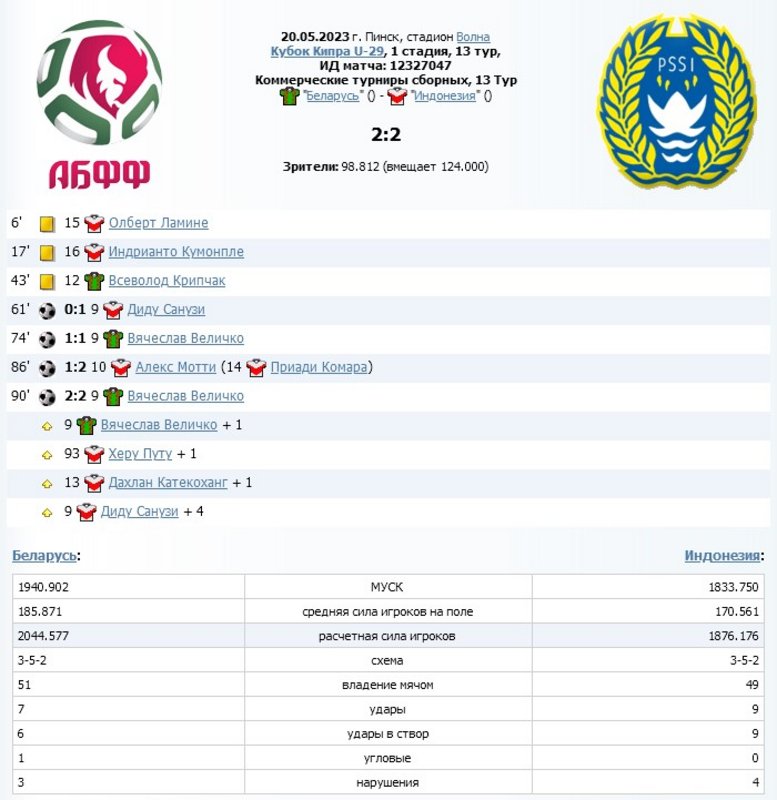 АБФФ

20.05.2023 г. Пинск, стадион Волна
Кубок Кипра U-29, 1 стадия, 13 тур,
ИД матча: 12327047
Коммерческие турниры сборных, 13 Тур
"Беларусь" () - "Индонезия" ()

2:2

Зрители: 98.812 (вмещает 124.000)

PSSI

6' 15 Олберт Ламине
17' 16 Индрианто Кумонпле
43' 12 Всеволод Крипчак
61' 0:1 9 Диду Санузи
74' 1:1 9 Вячеслав Величко
86' 1:2 10 Алекс Мотти (14 Приади Комара)
90' 2:2 9 Вячеслав Величко
9 Вячеслав Величко + 1
93 Херу Путу + 1
13 Дахлан Катекоханг + 1
9 Диду Санузи + 4

Беларусь:

Индонезия:

| 1940.902 | МУСК | 1833.750 |
|---|---|---|
| 185.871 | средняя сила игроков на поле | 170.561 |
| 2044.577 | расчетная сила игроков | 1876.176 |
| 3-5-2 | схема | 3-5-2 |
| 51 | владение мячом | 49 |
| 7 | удары | 9 |
| 6 | удары в створ | 9 |
| 1 | угловые | 0 |
| 3 | нарушения | 4 |